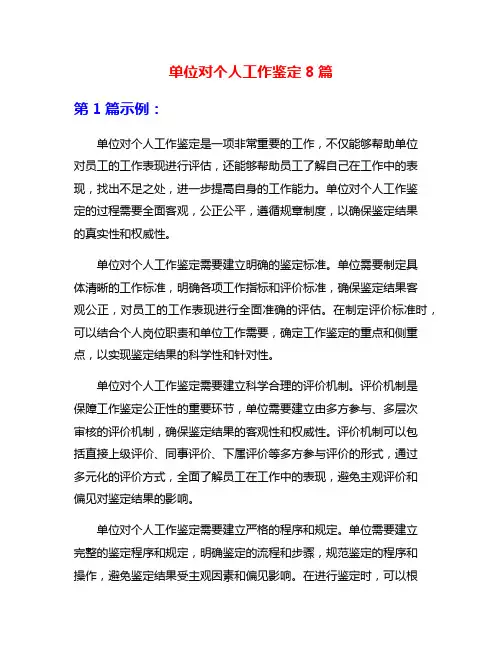 单位对个人工作鉴定 8 篇

第 1 篇示例：

单位对个人工作鉴定是一项非常重要的工作，不仅能够帮助单位对员工的工作表现进行评估，还能够帮助员工了解自己在工作中的表现，找出不足之处，进一步提高自身的工作能力。单位对个人工作鉴定的过程需要全面客观，公正公平，遵循规章制度，以确保鉴定结果的真实性和权威性。

单位对个人工作鉴定需要建立明确的鉴定标准。单位需要制定具体清晰的工作标准，明确各项工作指标和评价标准，确保鉴定结果客观公正，对员工的工作表现进行全面准确的评估。在制定评价标准时，可以结合个人岗位职责和单位工作需要，确定工作鉴定的重点和侧重点，以实现鉴定结果的科学性和针对性。

单位对个人工作鉴定需要建立科学合理的评价机制。评价机制是保障工作鉴定公正性的重要环节，单位需要建立由多方参与、多层次审核的评价机制，确保鉴定结果的客观性和权威性。评价机制可以包括直接上级评价、同事评价、下属评价等多方参与评价的形式，通过多元化的评价方式，全面了解员工在工作中的表现，避免主观评价和偏见对鉴定结果的影响。

单位对个人工作鉴定需要建立严格的程序和规定。单位需要建立完整的鉴定程序和规定，明确鉴定的流程和步骤，规范鉴定的程序和操作，避免鉴定结果受主观因素和偏见影响。在进行鉴定时，可以根